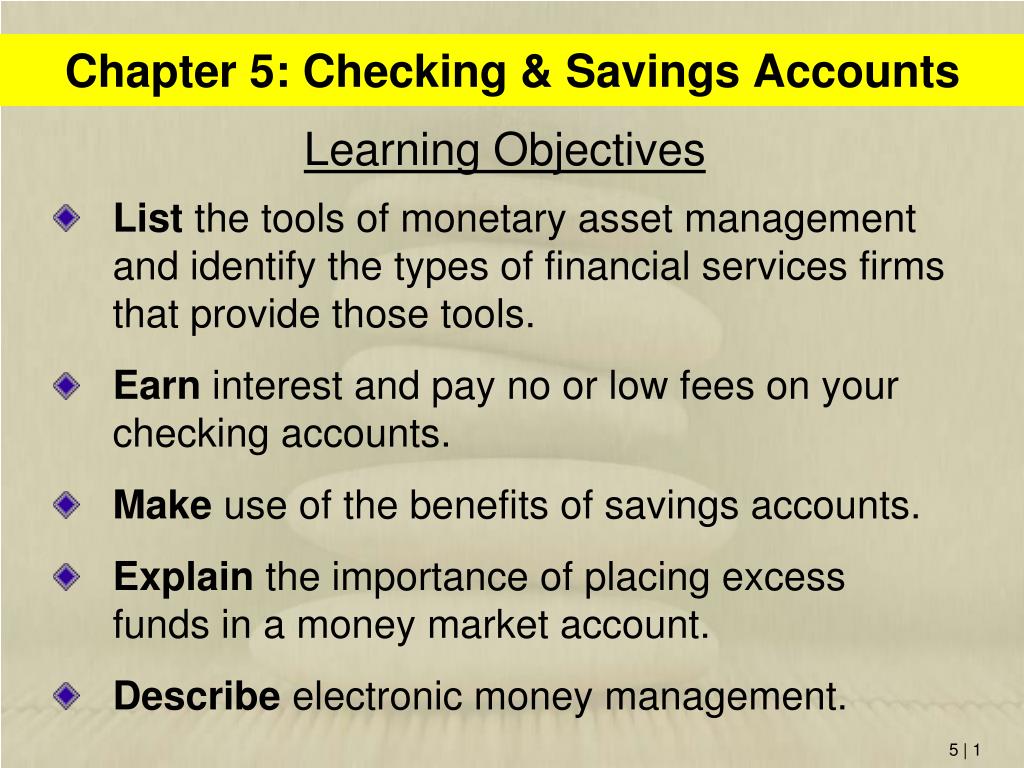 Chapter 5: Checking & Savings Accounts

Learning Objectives

List the tools of monetary asset management and identify the types of financial services firms that provide those tools.

Earn interest and pay no or low fees on your checking accounts.

Make use of the benefits of savings accounts.

Explain the importance of placing excess funds in a money market account.

Describe electronic money management.

5 | 1